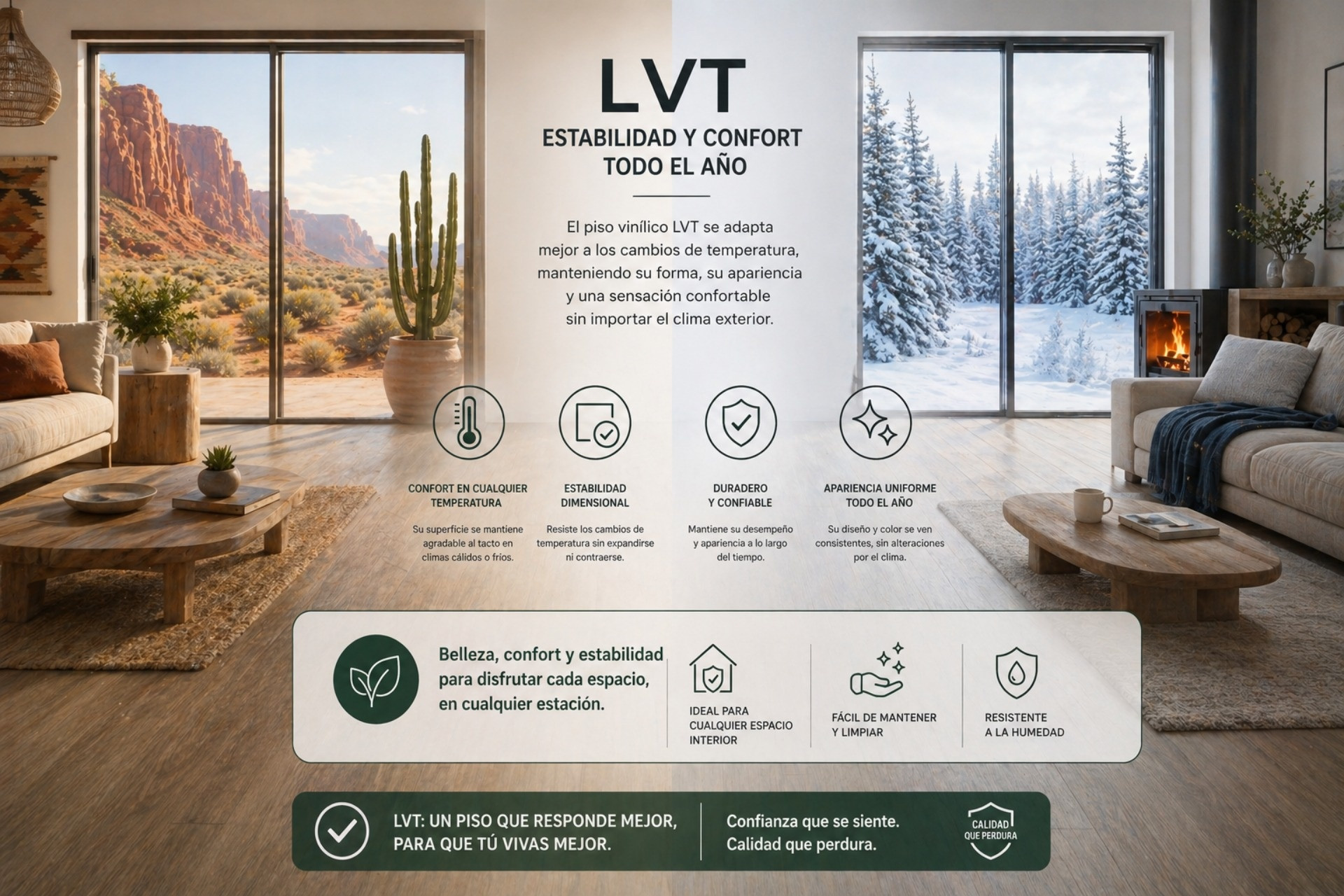 LVT

ESTABILIDAD Y CONFORT TODO EL AÑO

El piso vinílico LVT se adapta mejor a los cambios de temperatura, manteniendo su forma, su apariencia y una sensación confortable sin importar el clima exterior.

CONFORT EN CUALQUIER TEMPERATURA

Su superficie se mantiene agradable al tacto en climas cálidos o fríos.

ESTABILIDAD DIMENSIONAL

Resiste los cambios de temperatura sin expandirse ni contraerse.

DURADERO Y CONFIABLE

Mantiene su desempeño y apariencia a lo largo del tiempo.

APARIENCIA UNIFORME TODO EL AÑO

Su diseño y color se ven consistentes, sin alteraciones por el clima.

Belleza, confort y estabilidad para disfrutar cada espacio, en cualquier estación.

IDEAL PARA CUALQUIER ESPACIO INTERIOR

FÁCIL DE MANTENER Y LIMPIAR

RESISTENTE A LA HUMEDAD

LVT: UN PISO QUE RESPONDE MEJOR, PARA QUE TÚ VIVAS MEJOR.

Confianza que se siente. Calidad que perdura.

CALIDAD QUE PERDURA